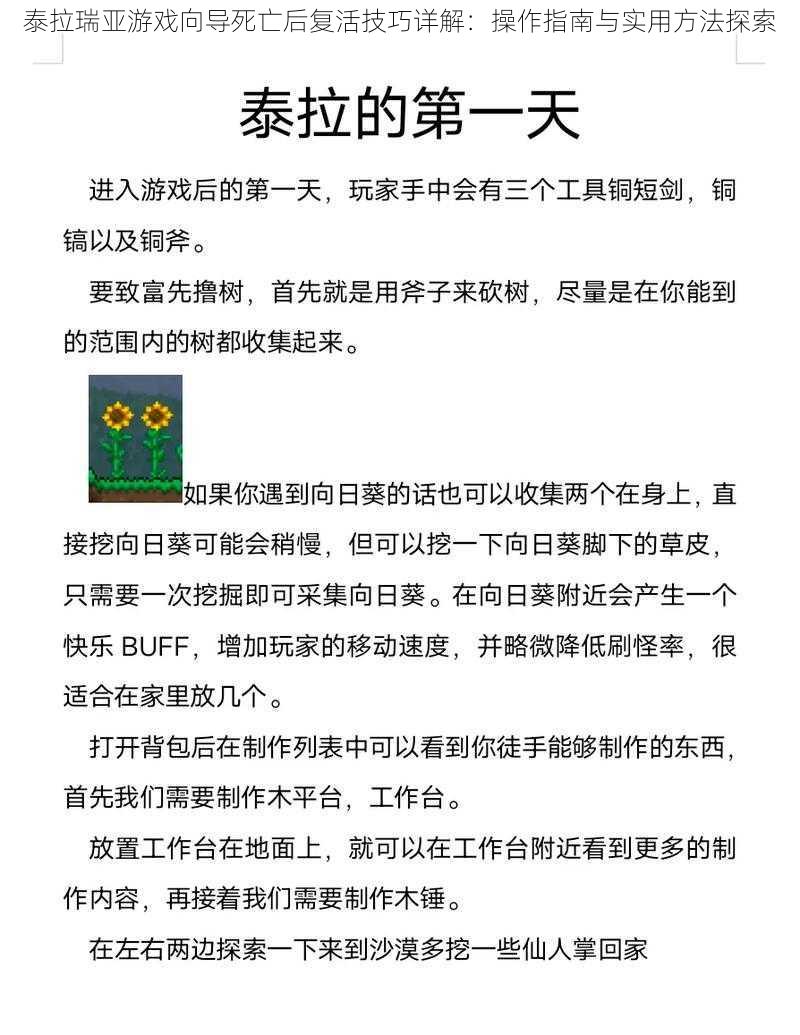 泰拉瑞亚游戏向导死亡后复活技巧详解：操作指南与实用方法探索

泰拉的第一天

进入游戏后的第一天，玩家手中会有三个工具铜短剑，铜镐以及铜斧。

要致富先撸树，首先就是用斧子来砍树，尽量是在你能到的范围内的树都收集起来。

如果你遇到向日葵的话也可以收集两个在身上，直接挖向日葵可能会稍慢，但可以挖一下向日葵脚下的草皮，只需要一次挖掘即可采集向日葵。在向日葵附近会产生一个快乐 BUFF，增加玩家的移动速度，并略微降低刷怪率，很适合在家里放几个。

打开背包后在制作列表中可以看到你徒手能够制作的东西，首先我们需要制作木平台，工作台。

放置工作台在地面上，就可以在工作台附近看到更多的制作内容，再接着我们需要制作木锤。

在左右两边探索一下来到沙漠多挖一些仙人掌回家